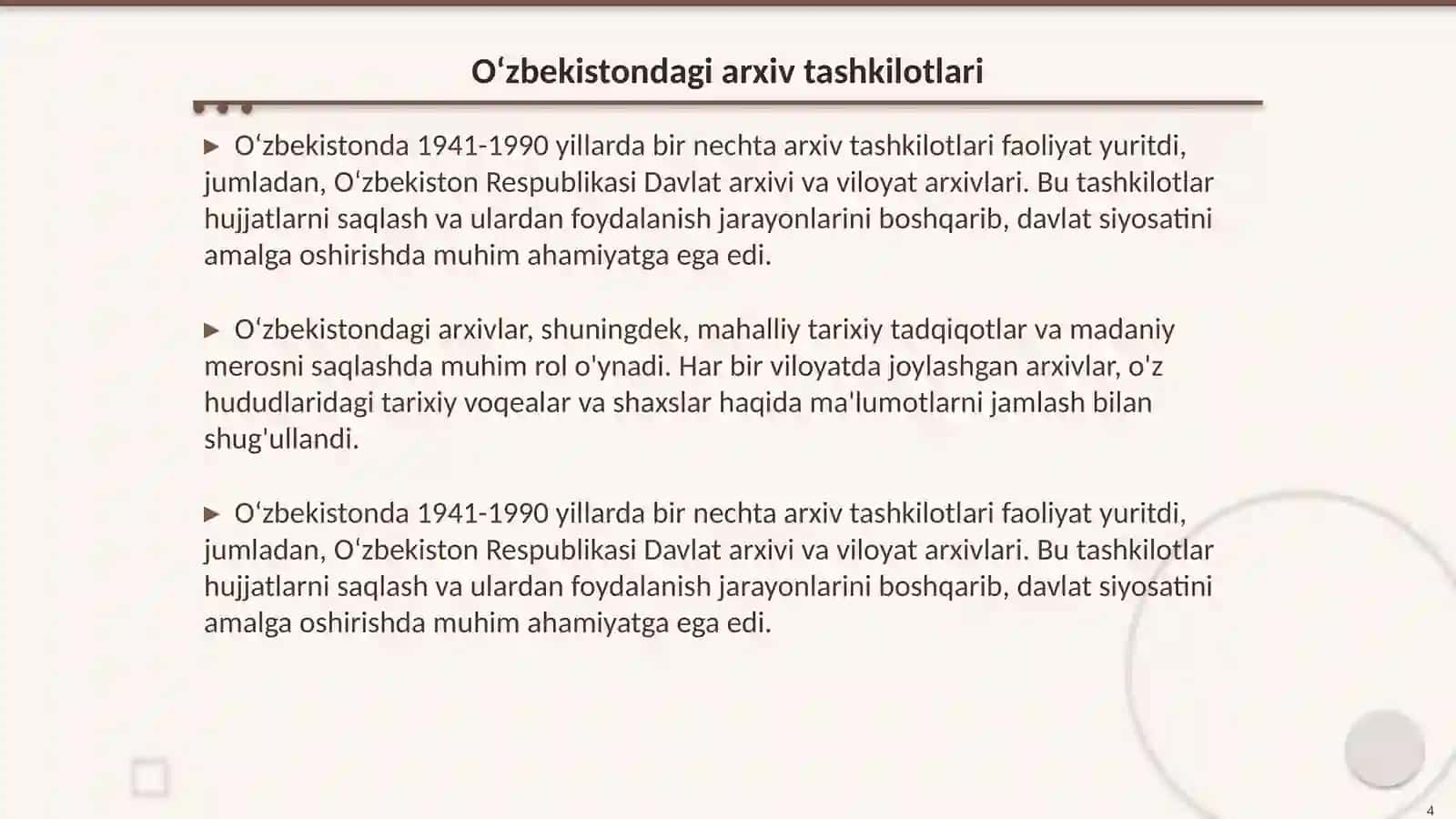 Oʻzbekistondagi arxiv tashkilotlari

▶ Oʻzbekistonda 1941-1990 yillarda bir nechta arxiv tashkilotlari faoliyat yuritdi, jumladan, Oʻzbekiston Respublikasi Davlat arxivi va viloyat arxivlari. Bu tashkilotlar hujjatlarni saqlash va ulardan foydalanish jarayonlarini boshqarib, davlat siyosatini amalga oshirishda muhim ahamiyatga ega edi.

▶ Oʻzbekistondagi arxivlar, shuningdek, mahalliy tarixiy tadqiqotlar va madaniy merosni saqlashda muhim rol o'ynadi. Har bir viloyatda joylashgan arxivlar, o'z hududlaridagi tarixiy voqealar va shaxslar haqida ma'lumotlarni jamlash bilan shug'ullandi.

▶ Oʻzbekistonda 1941-1990 yillarda bir nechta arxiv tashkilotlari faoliyat yuritdi, jumladan, Oʻzbekiston Respublikasi Davlat arxivi va viloyat arxivlari. Bu tashkilotlar hujjatlarni saqlash va ulardan foydalanish jarayonlarini boshqarib, davlat siyosatini amalga oshirishda muhim ahamiyatga ega edi.

4